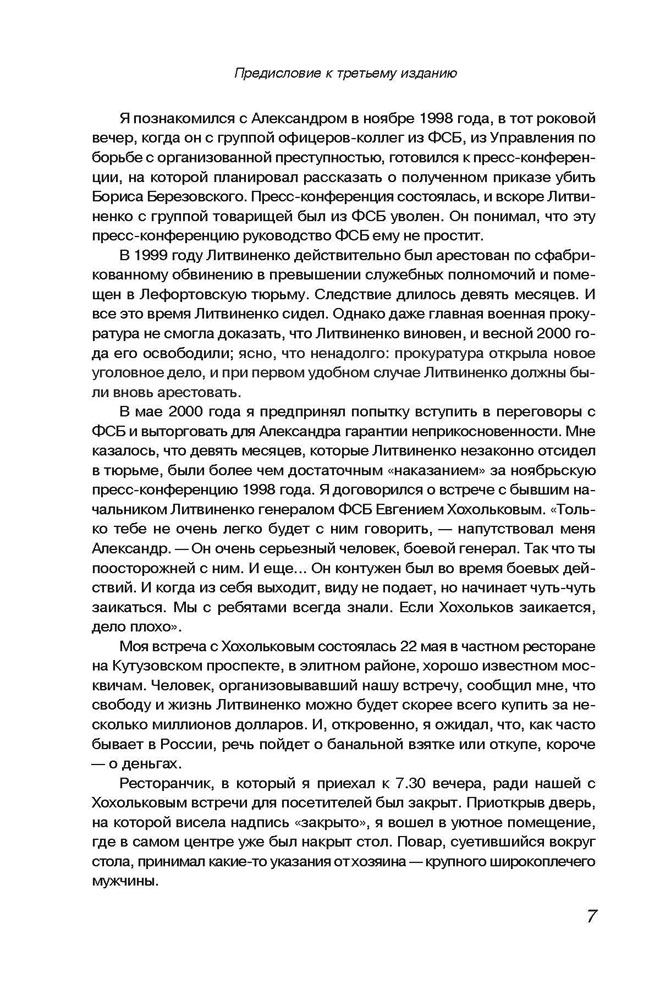 Предисловие к третьему изданию

Я познакомился с Александром в ноябре 1998 года, в тот роковой вечер, когда он с группой офицеров-коллег из ФСБ, из Управления по борьбе с организованной преступностью, готовился к пресс-конференции, на которой планировал рассказать о полученном приказе убить Бориса Березовского. Пресс-конференция состоялась, и вскоре Литвиненко с группой товарищей был из ФСБ уволен. Он понимал, что эту пресс-конференцию руководство ФСБ ему не простит.

В 1999 году Литвиненко действительно был арестован по сфабрикованному обвинению в превышении служебных полномочий и помещен в Лефортовскую тюрьму. Следствие длилось девять месяцев. И все это время Литвиненко сидел. Однако даже главная военная прокуратура не смогла доказать, что Литвиненко виновен, и весной 2000 года его освободили; ясно, что ненадолго: прокуратура открыла новое уголовное дело, и при первом удобном случае Литвиненко должны были вновь арестовать.

В мае 2000 года я предпринял попытку вступить в переговоры с ФСБ и выторговать для Александра гарантии неприкосновенности. Мне казалось, что девять месяцев, которые Литвиненко незаконно отсидел в тюрьме, были более чем достаточным «наказанием» за ноябрьскую пресс-конференцию 1998 года. Я договорился о встрече с бывшим начальником Литвиненко генералом ФСБ Евгением Хохольковым. «Только тебе не очень легко будет с ним говорить, — напутствовал меня Александр. — Он очень серьезный человек, боевой генерал. Так что ты поосторожней с ним. И еще... Он контужен был во время боевых действий. И когда из себя выходит, виду не подает, но начинает чуть-чуть заикаться. Мы с ребятами всегда знали. Если Хохольков заикается, дело плохо».

Моя встреча с Хохольковым состоялась 22 мая в частном ресторане на Кутузовском проспекте, в элитном районе, хорошо известном москвичам. Человек, организовывавший нашу встречу, сообщил мне, что свободу и жизнь Литвиненко можно будет скорее всего купить за несколько миллионов долларов. И, откровенно, я ожидал, что, как часто бывает в России, речь пойдет о банальной взятке или откупе, короче — о деньгах.

Ресторанчик, в который я приехал к 7.30 вечера, ради нашей с Хохольковым встречи для посетителей был закрыт. Приоткрыв дверь, на которой висела надпись «закрыто», я вошел в уютное помещение, где в самом центре уже был накрыт стол. Повар, суетившийся вокруг стола, принимал какие-то указания от хозяина — крупного широкоплечего мужчины.

7